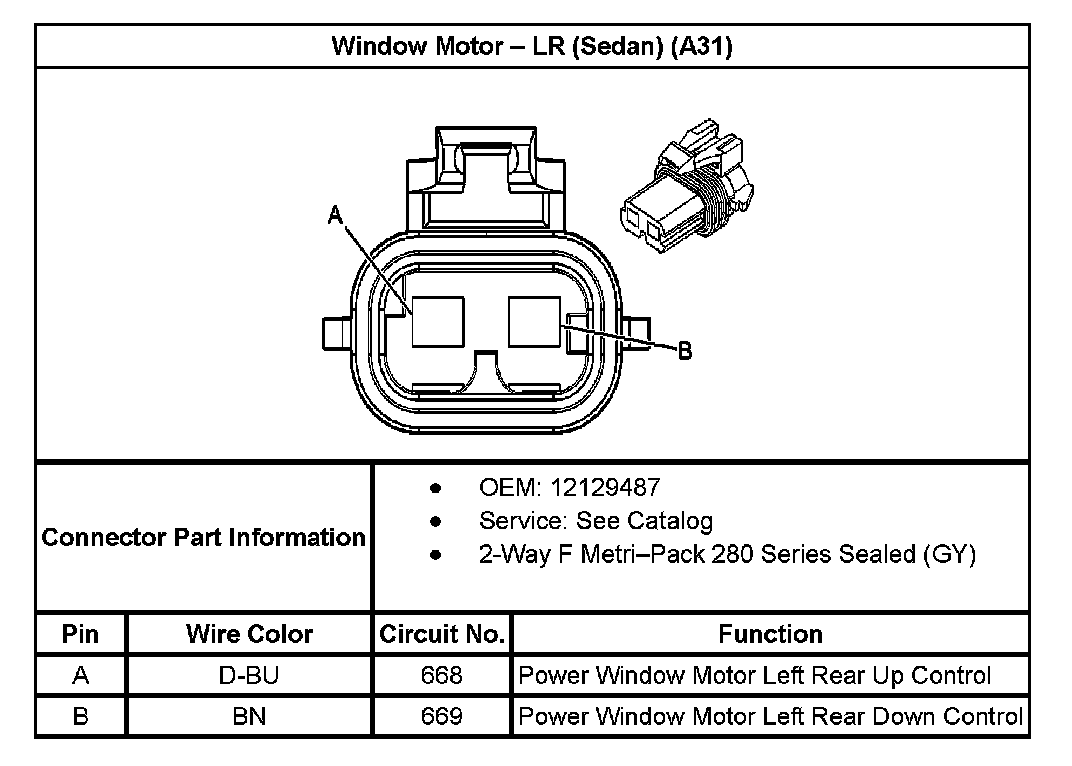 Window Motor – LR (Sedan) (A31)

A

B

Connector Part Information

- OEM: 12129487
- Service: See Catalog
- 2-Way F Metri–Pack 280 Series Sealed (GY)

| Pin | Wire Color | Circuit No. | Function |
|---|---|---|---|
| A | D-BU | 668 | Power Window Motor Left Rear Up Control |
| B | BN | 669 | Power Window Motor Left Rear Down Control |